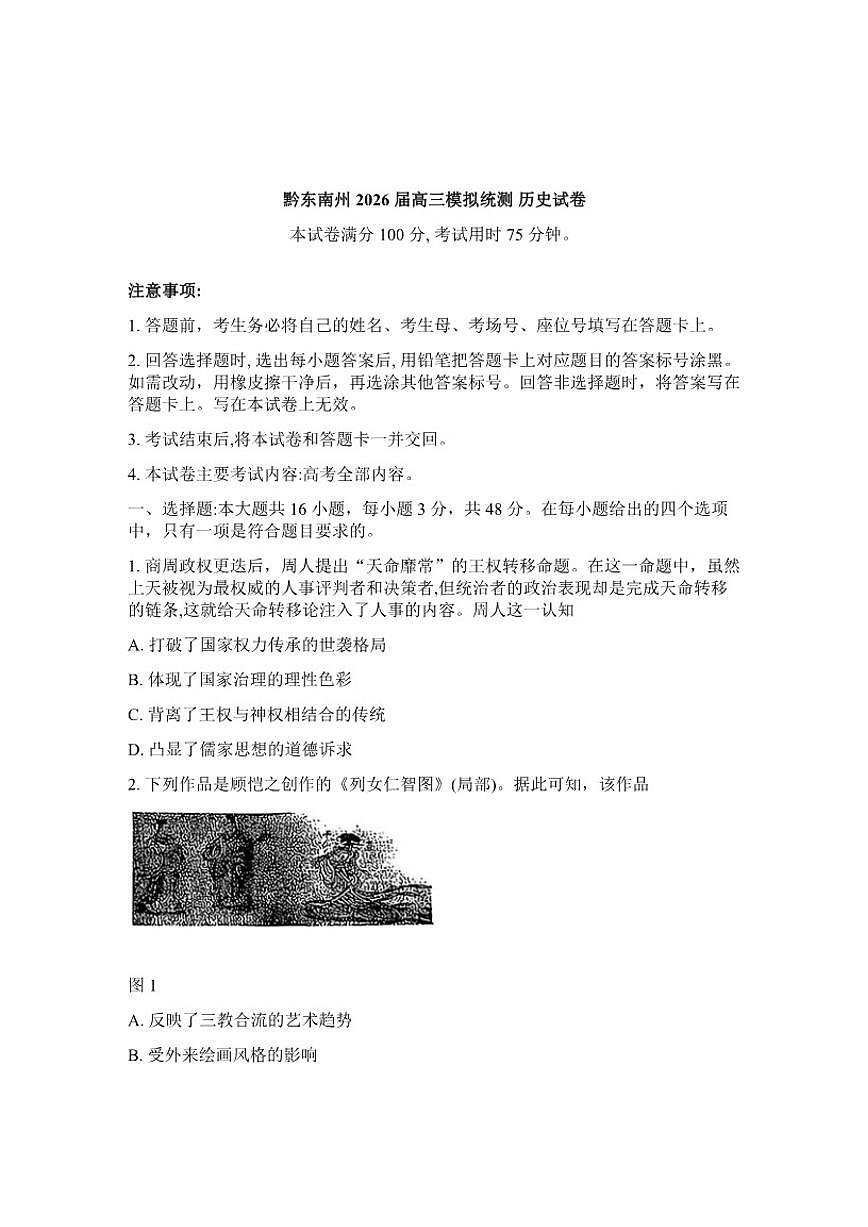 黔东南州 2026 届高三模拟统测 历史试卷

本试卷满分 100 分, 考试用时 75 分钟。

注意事项:

1. 答题前，考生务必将自己的姓名、考生母、考场号、座位号填写在答题卡上。

2. 回答选择题时, 选出每小题答案后, 用铅笔把答题卡上对应题目的答案标号涂黑。如需改动，用橡皮擦干净后，再选涂其他答案标号。回答非选择题时，将答案写在答题卡上。写在本试卷上无效。

3. 考试结束后,将本试卷和答题卡一并交回。

4. 本试卷主要考试内容:高考全部内容。

一、选择题:本大题共 16 小题，每小题 3 分，共 48 分。在每小题给出的四个选项中，只有一项是符合题目要求的。

1. 商周政权更迭后，周人提出“天命靡常”的王权转移命题。在这一命题中，虽然上天被视为最权威的人事评判者和决策者,但统治者的政治表现却是完成天命转移的链条,这就给天命转移论注入了人事的内容。周人这一认知

A. 打破了国家权力传承的世袭格局

B. 体现了国家治理的理性色彩

C. 背离了王权与神权相结合的传统

D. 凸显了儒家思想的道德诉求

2. 下列作品是顾恺之创作的《列女仁智图》(局部)。据此可知，该作品

图 1

A. 反映了三教合流的艺术趋势

B. 受外来绘画风格的影响